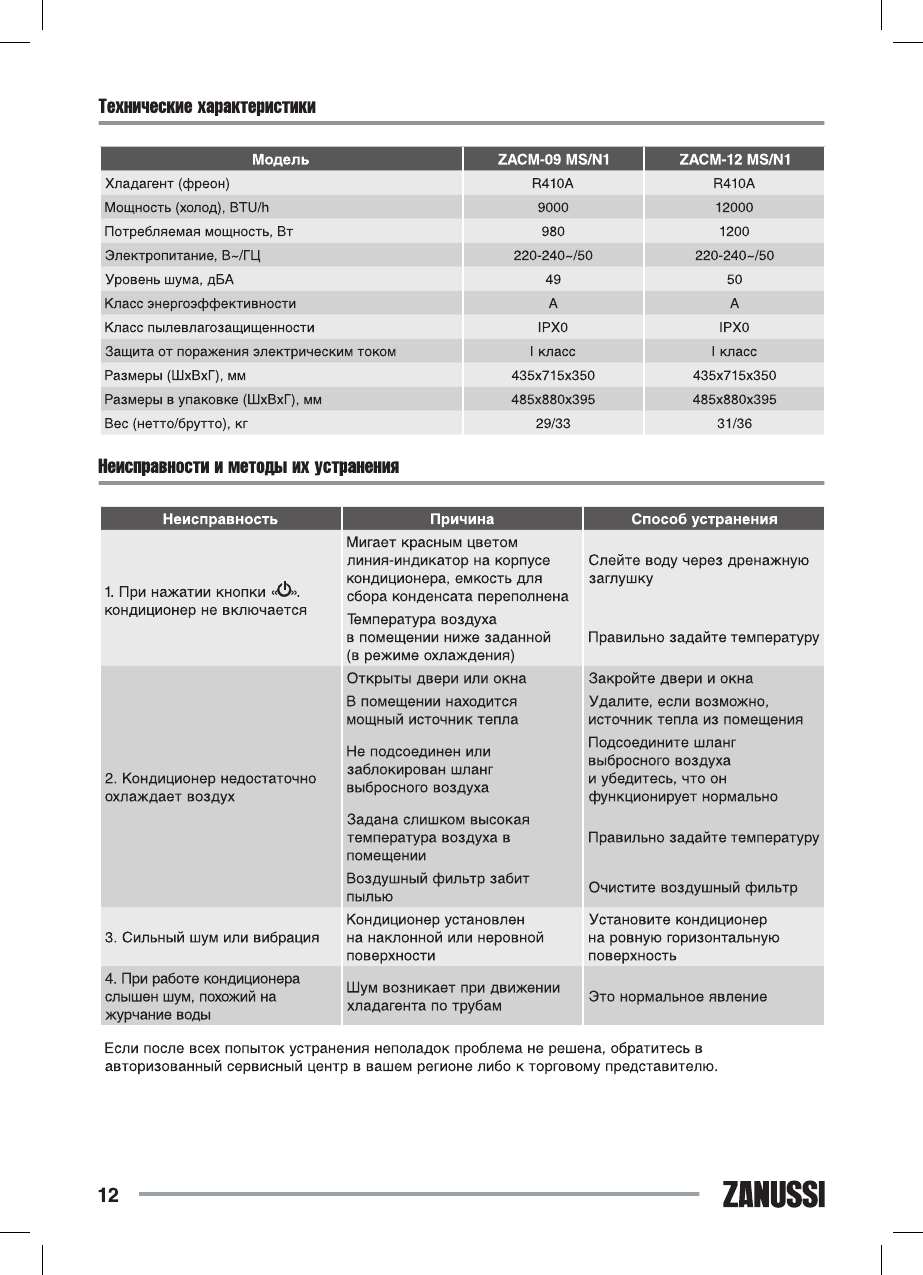 Технические характеристики

| Модель | ZACM-09 MS/N1 | ZACM-12 MS/N1 |
|---|---|---|
| Хладагент (фреон) | R410A | R410A |
| Мощность (холод), BTU/h | 9000 | 12000 |
| Потребляемая мощность, Вт | 980 | 1200 |
| Электропитание, В~/ГЦ | 220-240~/50 | 220-240~/50 |
| Уровень шума, дБА | 49 | 50 |
| Класс энергоэффективности | A | A |
| Класс пылевлагозащищенности | IPX0 | IPX0 |
| Защита от поражения электрическим током | I класс | I класс |
| Размеры (ШхВхГ), мм | 435x715x350 | 435x715x350 |
| Размеры в упаковке (ШхВхГ), мм | 485x880x395 | 485x880x395 |
| Вес (нетто/брутто), кг | 29/33 | 31/36 |

Неисправности и методы их устранения

| Неисправность | Причина | Способ устранения |
|---|---|---|
| 1. При нажатии кнопки «⏻». кондиционер не включается | Мигает красным цветом линия-индикатор на корпусе кондиционера, емкость для сбора конденсата переполнена | Слейте воду через дренажную заглушку |
| | Температура воздуха в помещении ниже заданной (в режиме охлаждения) | Правильно задайте температуру |
| 2. Кондиционер недостаточно охлаждает воздух | Открыты двери или окна | Закройте двери и окна |
| | В помещении находится мощный источник тепла | Удалите, если возможно, источник тепла из помещения |
| | Не подсоединен или заблокирован шланг выбросного воздуха | Подсоедините шланг выбросного воздуха и убедитесь, что он функционирует нормально |
| | Задана слишком высокая температура воздуха в помещении | Правильно задайте температуру |
| | Воздушный фильтр забит пылью | Очистите воздушный фильтр |
| 3. Сильный шум или вибрация | Кондиционер установлен на наклонной или неровной поверхности | Установите кондиционер на ровную горизонтальную поверхность |
| 4. При работе кондиционера слышен шум, похожий на журчание воды | Шум возникает при движении хладагента по трубам | Это нормальное явление |

Если после всех попыток устранения неполадок проблема не решена, обратитесь в авторизованный сервисный центр в вашем регионе либо к торговому представителю.

12

ZANUSSI